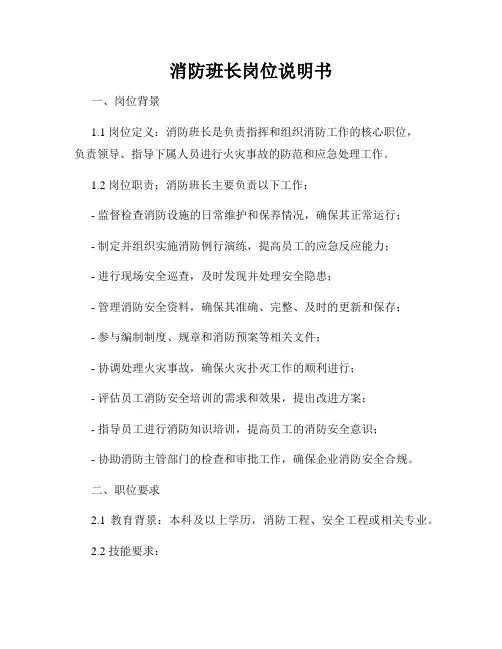 消防班长岗位说明书

一、岗位背景

1.1 岗位定义：消防班长是负责指挥和组织消防工作的核心职位，负责领导、指导下属人员进行火灾事故的防范和应急处理工作。

1.2 岗位职责：消防班长主要负责以下工作：

- 监督检查消防设施的日常维护和保养情况，确保其正常运行；

- 制定并组织实施消防例行演练，提高员工的应急反应能力；

- 进行现场安全巡查，及时发现并处理安全隐患；

- 管理消防安全资料，确保其准确、完整、及时的更新和保存；

- 参与编制制度、规章和消防预案等相关文件；

- 协调处理火灾事故，确保火灾扑灭工作的顺利进行；

- 评估员工消防安全培训的需求和效果，提出改进方案；

- 指导员工进行消防知识培训，提高员工的消防安全意识；

- 协助消防主管部门的检查和审批工作，确保企业消防安全合规。

二、职位要求

2.1 教育背景：本科及以上学历，消防工程、安全工程或相关专业。

2.2 技能要求：